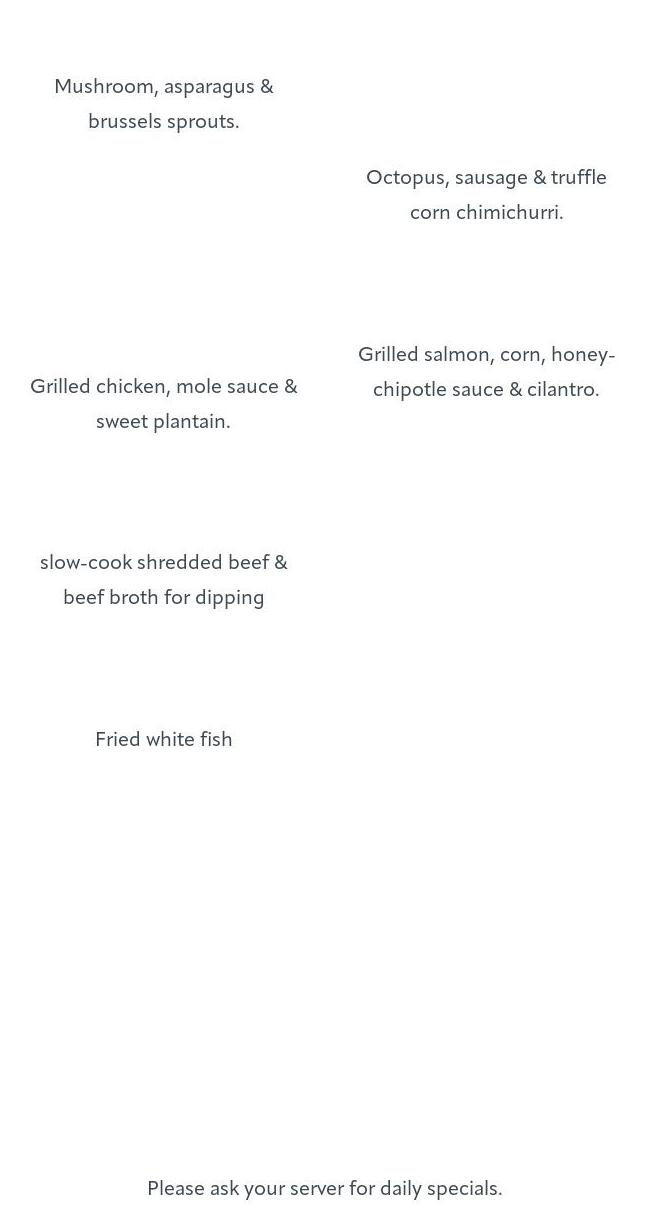 Mushroom, asparagus & brussels sprouts.

Grilled chicken, mole sauce & sweet plantain.

slow-cook shredded beef & beef broth for dipping

Fried white fish

Octopus, sausage & truffle corn chimichurri.

Grilled salmon, corn, honey-chipotle sauce & cilantro.

Please ask your server for daily specials.